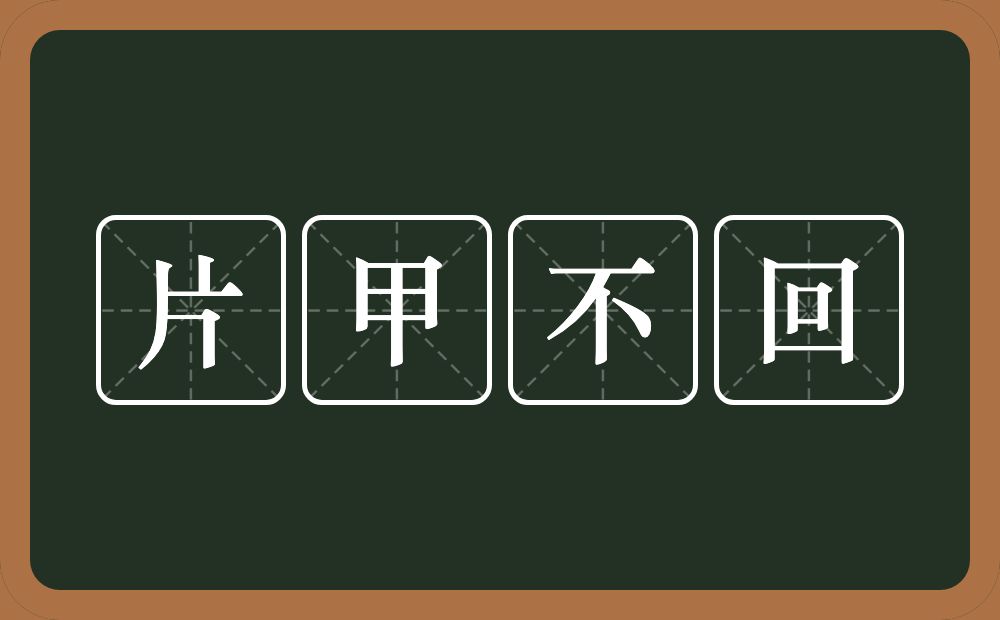 片甲不回